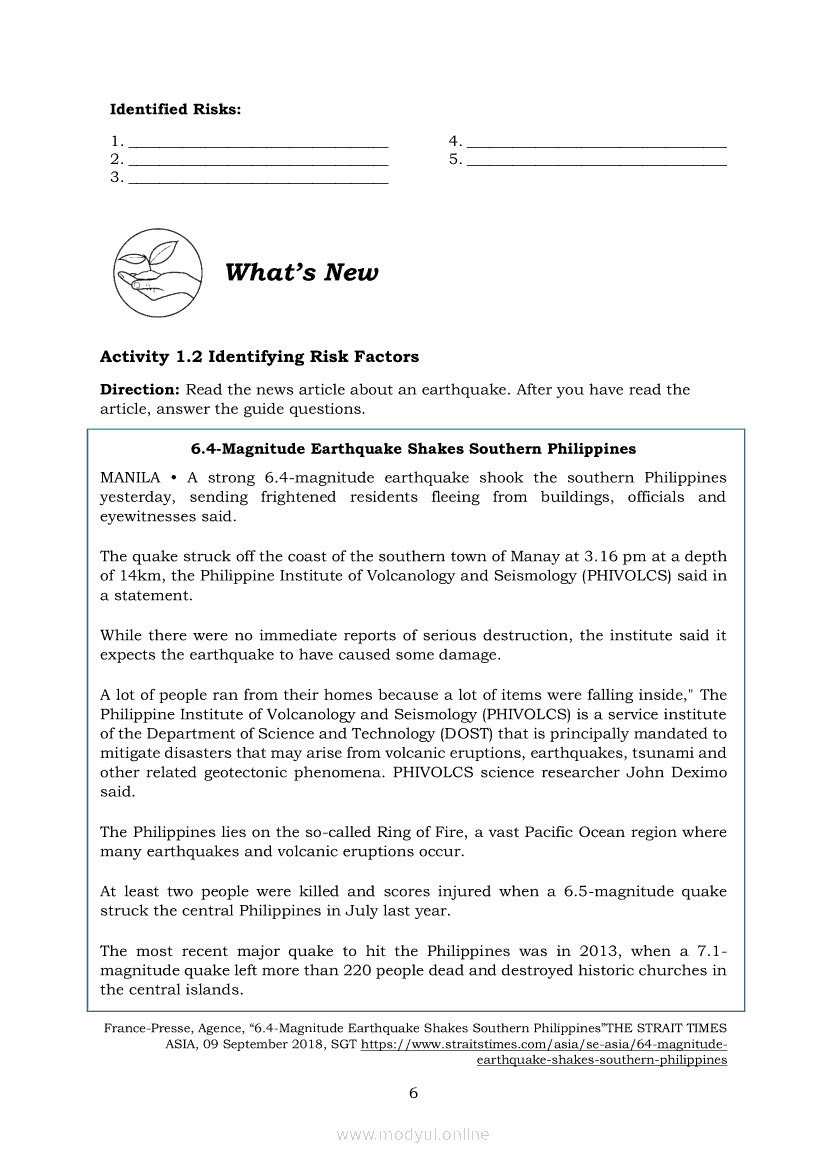 **Identified Risks:**

1. ______________________________
2. ______________________________
3. ______________________________
4. ______________________________
5. ______________________________

***What's New***

**Activity 1.2 Identifying Risk Factors**

**Direction:** Read the news article about an earthquake. After you have read the article, answer the guide questions.

**6.4-Magnitude Earthquake Shakes Southern Philippines**

MANILA • A strong 6.4-magnitude earthquake shook the southern Philippines yesterday, sending frightened residents fleeing from buildings, officials and eyewitnesses said.

The quake struck off the coast of the southern town of Manay at 3.16 pm at a depth of 14km, the Philippine Institute of Volcanology and Seismology (PHIVOLCS) said in a statement.

While there were no immediate reports of serious destruction, the institute said it expects the earthquake to have caused some damage.

A lot of people ran from their homes because a lot of items were falling inside," The Philippine Institute of Volcanology and Seismology (PHIVOLCS) is a service institute of the Department of Science and Technology (DOST) that is principally mandated to mitigate disasters that may arise from volcanic eruptions, earthquakes, tsunami and other related geotectonic phenomena. PHIVOLCS science researcher John Deximo said.

The Philippines lies on the so-called Ring of Fire, a vast Pacific Ocean region where many earthquakes and volcanic eruptions occur.

At least two people were killed and scores injured when a 6.5-magnitude quake struck the central Philippines in July last year.

The most recent major quake to hit the Philippines was in 2013, when a 7.1-magnitude quake left more than 220 people dead and destroyed historic churches in the central islands.

France-Presse, Agence, "6.4-Magnitude Earthquake Shakes Southern Philippines"THE STRAIT TIMES ASIA, 09 September 2018, SGT https://www.straitstimes.com/asia/se-asia/64-magnitude-earthquake-shakes-southern-philippines

6

www.modyul.online